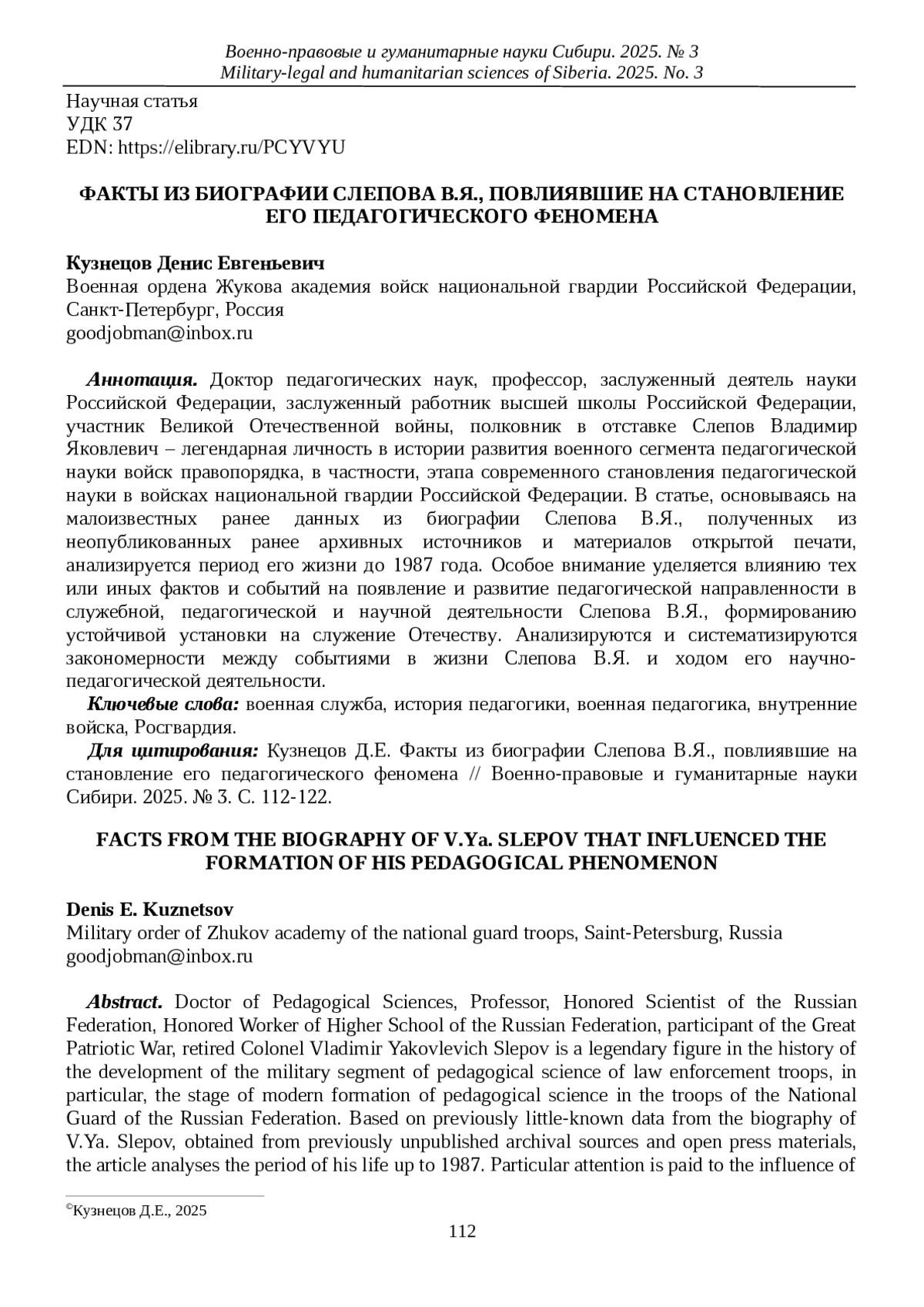 Военно-правовые и гуманитарные науки Сибири. 2025. № 3
Military-legal and humanitarian sciences of Siberia. 2025. No. 3

Научная статья
УДК 37
EDN: https://elibrary.ru/PCYVYU

ФАКТЫ ИЗ БИОГРАФИИ СЛЕПОВА В.Я., ПОВЛИЯВШИЕ НА СТАНОВЛЕНИЕ ЕГО ПЕДАГОГИЧЕСКОГО ФЕНОМЕНА

Кузнецов Денис Евгеньевич
Военная ордена Жукова академия войск национальной гвардии Российской Федерации, Санкт-Петербург, Россия
goodjobman@inbox.ru

Аннотация. Доктор педагогических наук, профессор, заслуженный деятель науки Российской Федерации, заслуженный работник высшей школы Российской Федерации, участник Великой Отечественной войны, полковник в отставке Слепов Владимир Яковлевич – легендарная личность в истории развития военного сегмента педагогической науки войск правопорядка, в частности, этапа современного становления педагогической науки в войсках национальной гвардии Российской Федерации. В статье, основываясь на малоизвестных ранее данных из биографии Слепова В.Я., полученных из неопубликованных ранее архивных источников и материалов открытой печати, анализируется период его жизни до 1987 года. Особое внимание уделяется влиянию тех или иных фактов и событий на появление и развитие педагогической направленности в служебной, педагогической и научной деятельности Слепова В.Я., формированию устойчивой установки на служение Отечеству. Анализируются и систематизируются закономерности между событиями в жизни Слепова В.Я. и ходом его научно-педагогической деятельности.
Ключевые слова: военная служба, история педагогики, военная педагогика, внутренние войска, Росгвардия.
Для цитирования: Кузнецов Д.Е. Факты из биографии Слепова В.Я., повлиявшие на становление его педагогического феномена // Военно-правовые и гуманитарные науки Сибири. 2025. № 3. С. 112-122.

FACTS FROM THE BIOGRAPHY OF V.Ya. SLEPOV THAT INFLUENCED THE FORMATION OF HIS PEDAGOGICAL PHENOMENON

Denis E. Kuznetsov
Military order of Zhukov academy of the national guard troops, Saint-Petersburg, Russia
goodjobman@inbox.ru

Abstract. Doctor of Pedagogical Sciences, Professor, Honored Scientist of the Russian Federation, Honored Worker of Higher School of the Russian Federation, participant of the Great Patriotic War, retired Colonel Vladimir Yakovlevich Slepov is a legendary figure in the history of the development of the military segment of pedagogical science of law enforcement troops, in particular, the stage of modern formation of pedagogical science in the troops of the National Guard of the Russian Federation. Based on previously little-known data from the biography of V.Ya. Slepov, obtained from previously unpublished archival sources and open press materials, the article analyses the period of his life up to 1987. Particular attention is paid to the influence of

©Кузнецов Д.Е., 2025

112